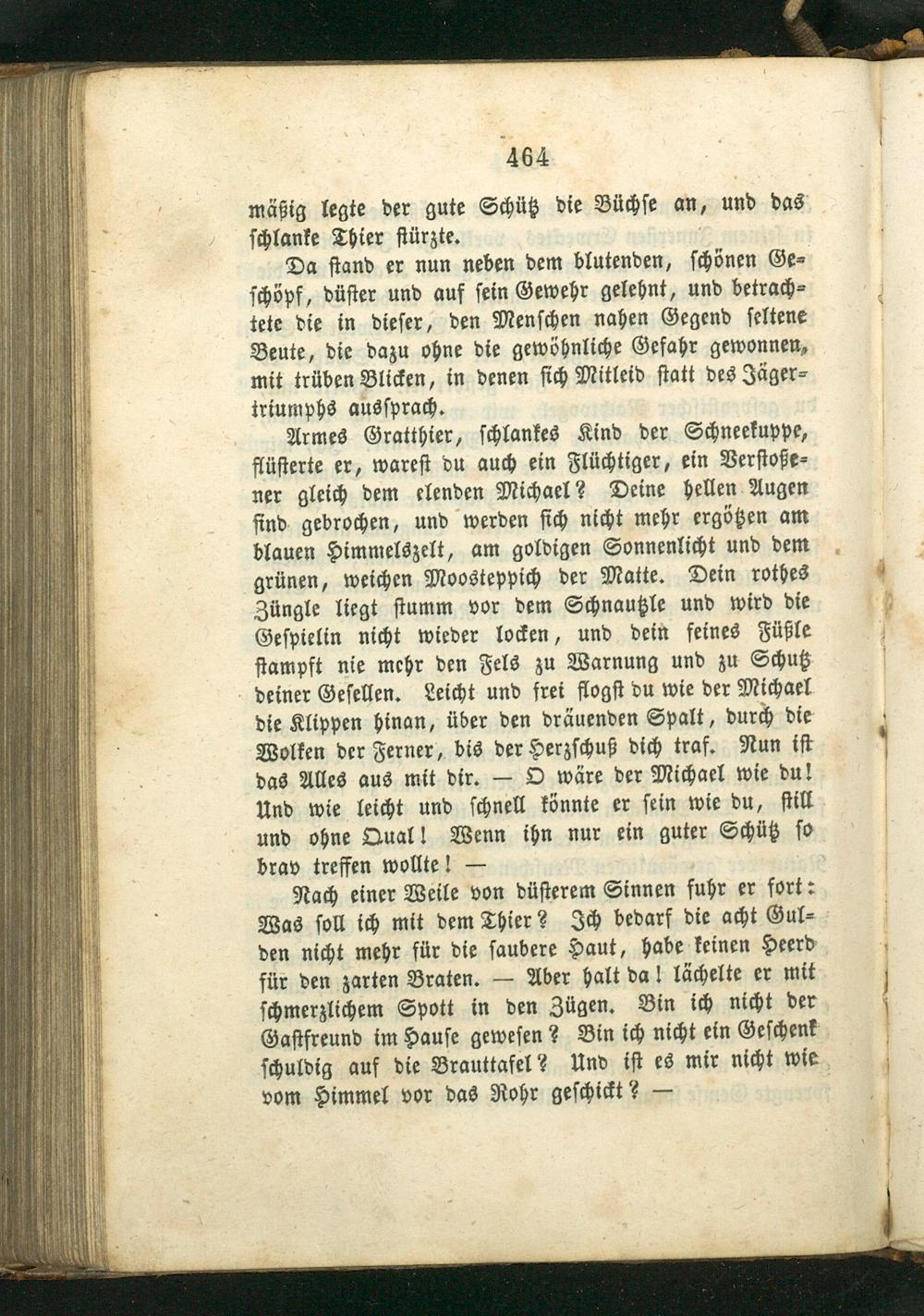 464

mäßig legte der gute Schütz die Büchse an, und das schlanke Thier stürzte.

Da stand er nun neben dem blutenden, schönen Geschöpf, düster und auf sein Gewehr gelehnt, und betrachtete die in dieser, den Menschen nahen Gegend seltene Beute, die dazu ohne die gewöhnliche Gefahr gewonnen, mit trüben Blicken, in denen sich Mitleid statt des Jägertriumphs aussprach.

Armes Gratthier, schlankes Kind der Schneekuppe, flüsterte er, warest du auch ein Flüchtiger, ein Verstoßener gleich dem elenden Michael? Deine hellen Augen sind gebrochen, und werden sich nicht mehr ergötzen am blauen Himmelszelt, am goldigen Sonnenlicht und dem grünen, weichen Moosteppich der Matte. Dein rothes Züngle liegt stumm vor dem Schnautzle und wird die Gespielin nicht wieder locken, und dein feines Füßle stampft nie mehr den Fels zu Warnung und zu Schutz deiner Gesellen. Leicht und frei flogst du wie der Michael die Klippen hinan, über den dräuenden Spalt, durch die Wolken der Ferner, bis der Herzschuß dich traf. Nun ist das Alles aus mit dir. — O wäre der Michael wie du! Und wie leicht und schnell könnte er sein wie du, still und ohne Qual! Wenn ihn nur ein guter Schütz so brav treffen wollte! —

Nach einer Weile von düsterem Sinnen fuhr er fort: Was soll ich mit dem Thier? Ich bedarf die acht Gulden nicht mehr für die saubere Haut, habe keinen Heerd für den zarten Braten. — Aber halt da! lächelte er mit schmerzlichem Spott in den Zügen. Bin ich nicht der Gastfreund im Hause gewesen? Bin ich nicht ein Geschenk schuldig auf die Brauttafel? Und ist es mir nicht wie vom Himmel vor das Rohr geschickt? —